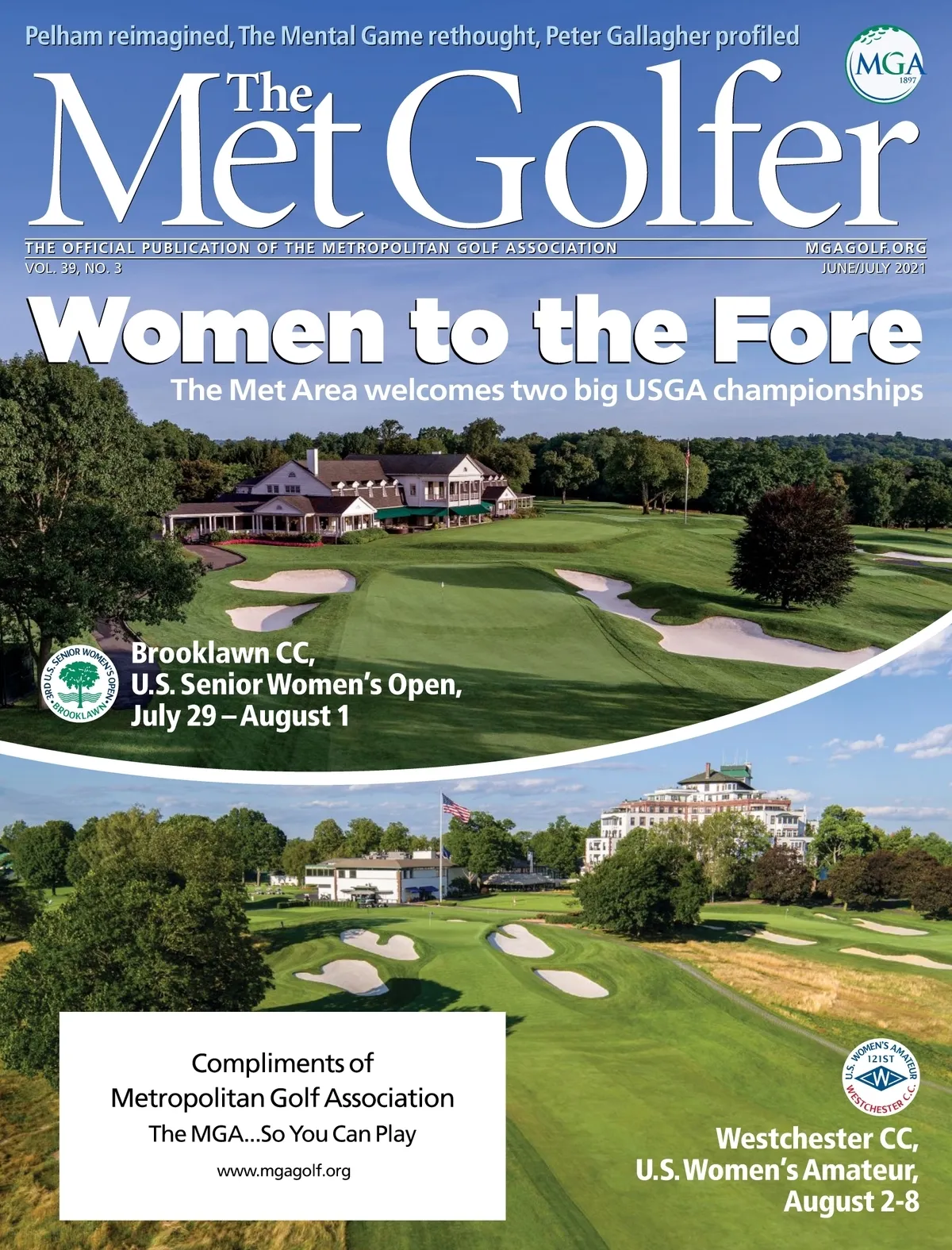 Pelham reimagined, The Mental Game rethought, Peter Gallagher profiled

MGA
1897

The Met Golfer

THE OFFICIAL PUBLICATION OF THE METROPOLITAN GOLF ASSOCIATION
MGAGOLF.ORG
VOL. 39, NO. 3
JUNE/JULY 2021

Women to the Fore

The Met Area welcomes two big USGA championships

3RD U.S. SENIOR WOMEN'S OPEN
BROOKLAWN

Brooklawn CC,
U.S. Senior Women's Open,
July 29 – August 1

Compliments of
Metropolitan Golf Association
The MGA...So You Can Play
www.mgagolf.org

U.S. WOMEN'S AMATEUR
121ST
W
WESTCHESTER C.C.

Westchester CC,
U.S. Women's Amateur,
August 2-8